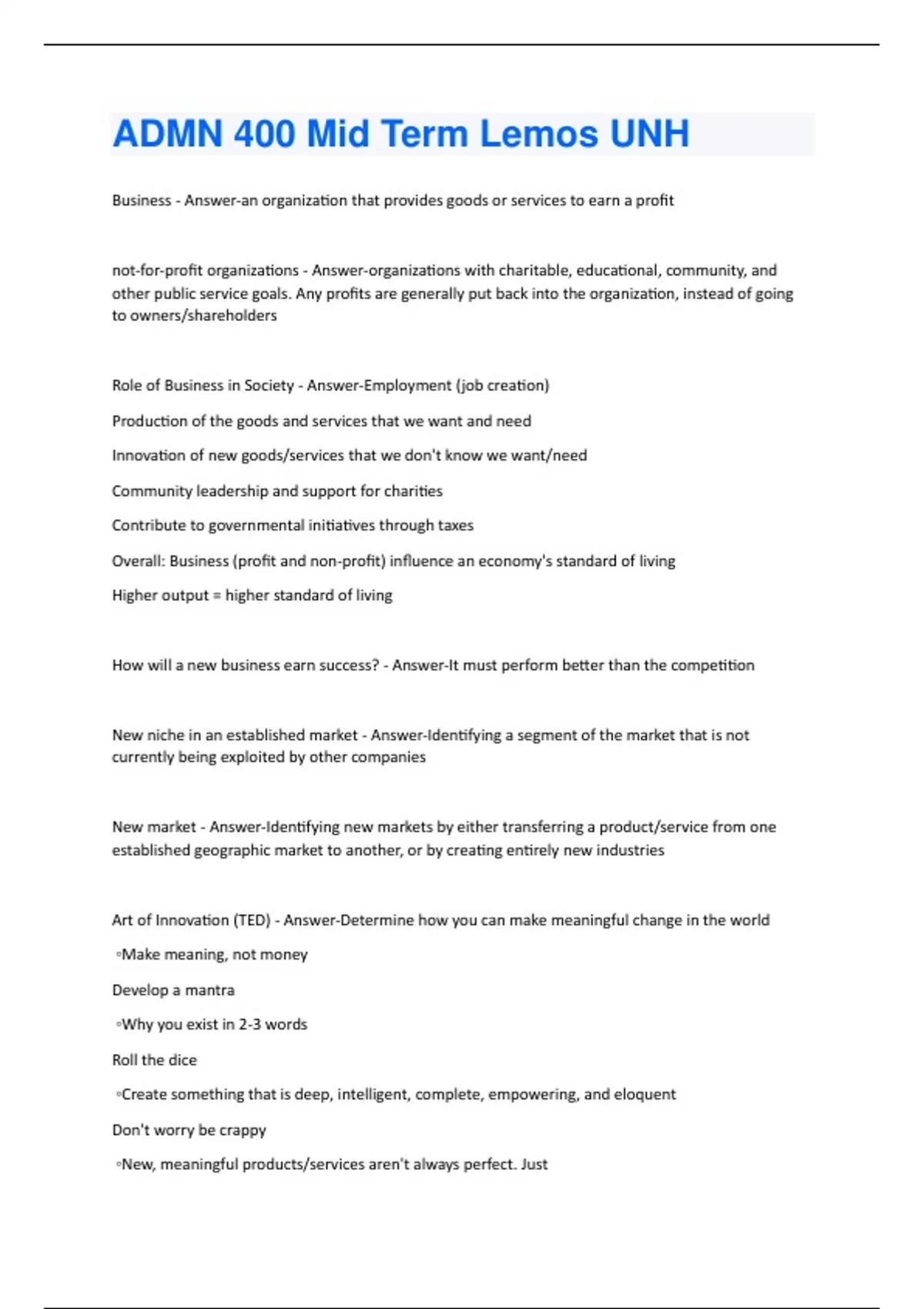 ADMN 400 Mid Term Lemos UNH

Business - Answer-an organization that provides goods or services to earn a profit

not-for-profit organizations - Answer-organizations with charitable, educational, community, and other public service goals. Any profits are generally put back into the organization, instead of going to owners/shareholders

Role of Business in Society - Answer-Employment (job creation)

Production of the goods and services that we want and need

Innovation of new goods/services that we don't know we want/need

Community leadership and support for charities

Contribute to governmental initiatives through taxes

Overall: Business (profit and non-profit) influence an economy's standard of living

Higher output = higher standard of living

How will a new business earn success? - Answer-It must perform better than the competition

New niche in an established market - Answer-Identifying a segment of the market that is not currently being exploited by other companies

New market - Answer-Identifying new markets by either transferring a product/service from one established geographic market to another, or by creating entirely new industries

Art of Innovation (TED) - Answer-Determine how you can make meaningful change in the world

◦Make meaning, not money

Develop a mantra

◦Why you exist in 2-3 words

Roll the dice

◦Create something that is deep, intelligent, complete, empowering, and eloquent

Don't worry be crappy

◦New, meaningful products/services aren't always perfect. Just